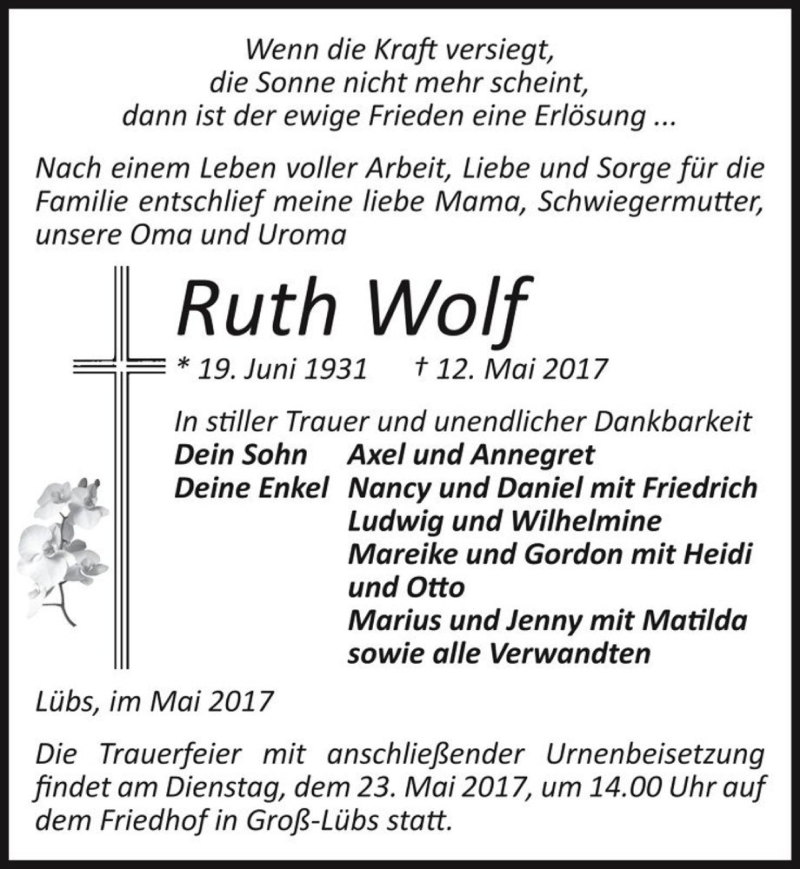 Wenn die Kraft versiegt,
die Sonne nicht mehr scheint,
dann ist der ewige Frieden eine Erlösung ...

Nach einem Leben voller Arbeit, Liebe und Sorge für die Familie entschlief meine liebe Mama, Schwiegermutter, unsere Oma und Uroma

Ruth Wolf

* 19. Juni 1931 † 12. Mai 2017

In stiller Trauer und unendlicher Dankbarkeit
Dein Sohn Axel und Annegret
Deine Enkel Nancy und Daniel mit Friedrich Ludwig und Wilhelmine
Mareike und Gordon mit Heidi und Otto
Marius und Jenny mit Matilda
sowie alle Verwandten

Lübs, im Mai 2017

Die Trauerfeier mit anschließender Urnenbeisetzung findet am Dienstag, dem 23. Mai 2017, um 14.00 Uhr auf dem Friedhof in Groß-Lübs statt.